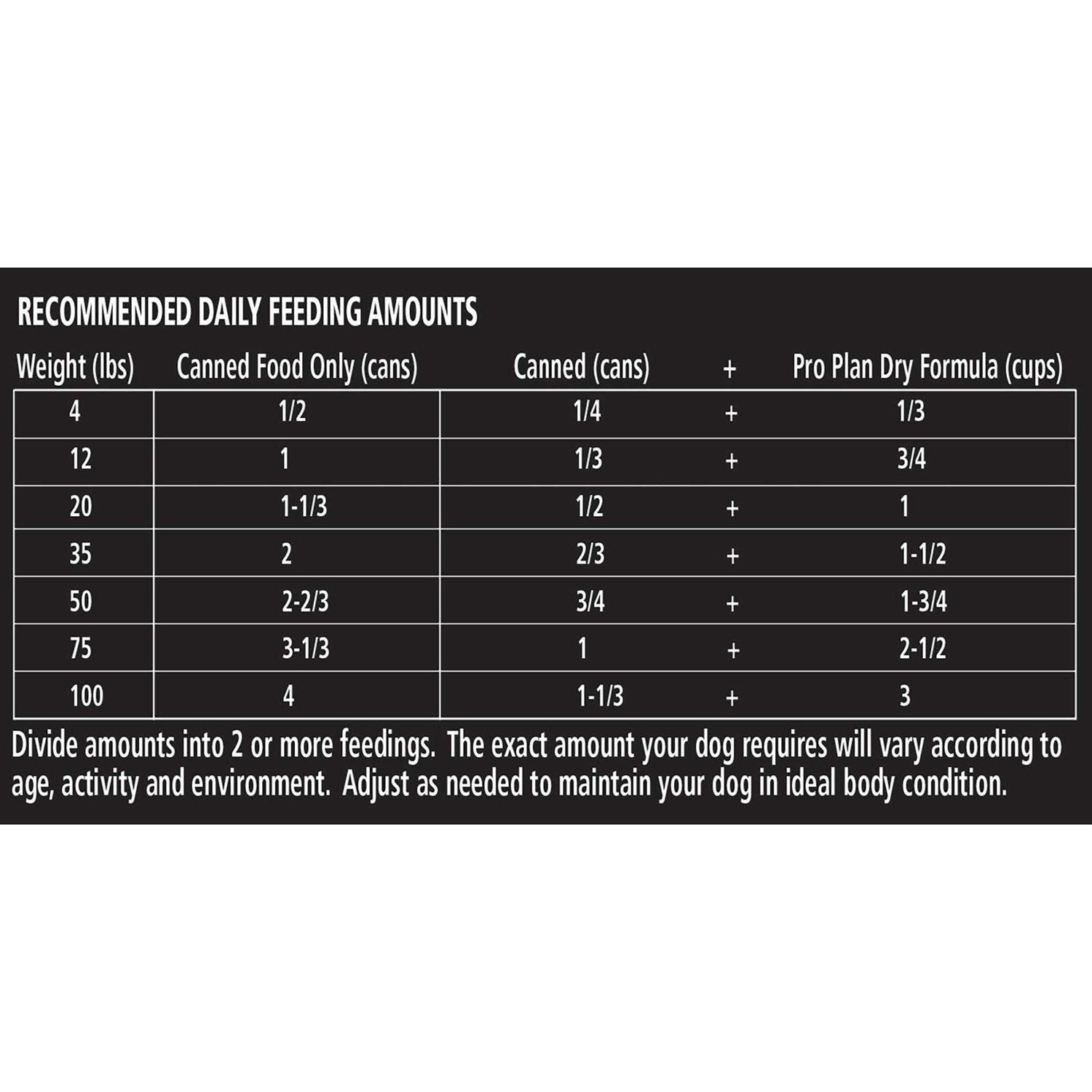 RECOMMENDED DAILY FEEDING AMOUNTS

| Weight (lbs) | Canned Food Only (cans) | Canned (cans) | + | Pro Plan Dry Formula (cups) |
|---|---|---|---|---|
| 4 | 1/2 | 1/4 | + | 1/3 |
| 12 | 1 | 1/3 | + | 3/4 |
| 20 | 1-1/3 | 1/2 | + | 1 |
| 35 | 2 | 2/3 | + | 1-1/2 |
| 50 | 2-2/3 | 3/4 | + | 1-3/4 |
| 75 | 3-1/3 | 1 | + | 2-1/2 |
| 100 | 4 | 1-1/3 | + | 3 |

Divide amounts into 2 or more feedings. The exact amount your dog requires will vary according to age, activity and environment. Adjust as needed to maintain your dog in ideal body condition.